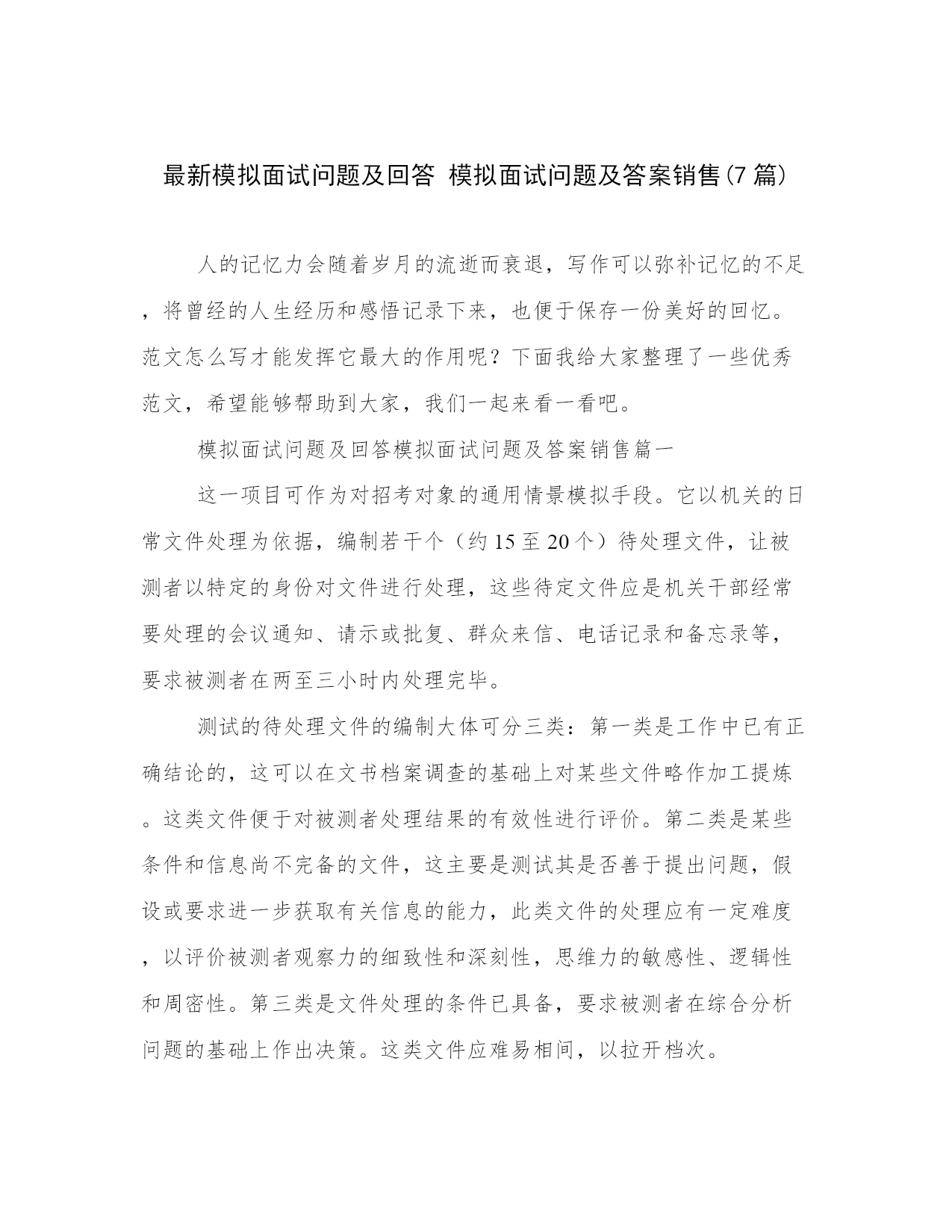 最新模拟面试问题及回答 模拟面试问题及答案销售(7篇)

人的记忆力会随着岁月的流逝而衰退，写作可以弥补记忆的不足，将曾经的人生经历和感悟记录下来，也便于保存一份美好的回忆。范文怎么写才能发挥它最大的作用呢？下面我给大家整理了一些优秀范文，希望能够帮助到大家，我们一起来看一看吧。

模拟面试问题及回答模拟面试问题及答案销售篇一

这一项目可作为对招考对象的通用情景模拟手段。它以机关的日常文件处理为依据，编制若干个（约15至20个）待处理文件，让被测者以特定的身份对文件进行处理，这些待定文件应是机关干部经常要处理的会议通知、请示或批复、群众来信、电话记录和备忘录等，要求被测者在两至三小时内处理完毕。

测试的待处理文件的编制大体可分三类：第一类是工作中已有正确结论的，这可以在文书档案调查的基础上对某些文件略作加工提炼。这类文件便于对被测者处理结果的有效性进行评价。第二类是某些条件和信息尚不完备的文件，这主要是测试其是否善于提出问题，假设或要求进一步获取有关信息的能力，此类文件的处理应有一定难度，以评价被测者观察力的细致性和深刻性，思维力的敏感性、逻辑性和周密性。第三类是文件处理的条件已具备，要求被测者在综合分析问题的基础上作出决策。这类文件应难易相间，以拉开档次。